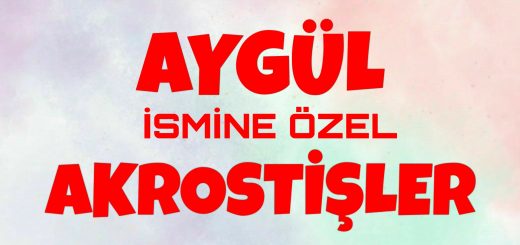 AYGÜL
İSMİNE ÖZEL
AKROSTİŞLER